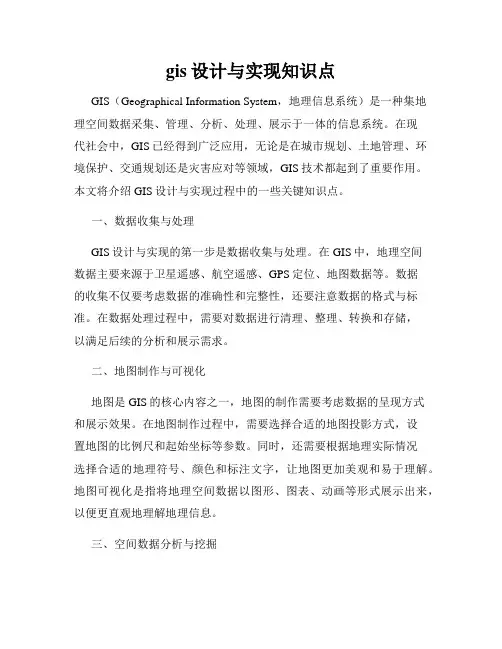 gis 设计与实现知识点

GIS（Geographical Information System，地理信息系统）是一种集地理空间数据采集、管理、分析、处理、展示于一体的信息系统。在现代社会中，GIS 已经得到广泛应用，无论是在城市规划、土地管理、环境保护、交通规划还是灾害应对等领域，GIS 技术都起到了重要作用。本文将介绍 GIS 设计与实现过程中的一些关键知识点。

一、数据收集与处理

GIS 设计与实现的第一步是数据收集与处理。在 GIS 中，地理空间数据主要来源于卫星遥感、航空遥感、GPS 定位、地图数据等。数据的收集不仅要考虑数据的准确性和完整性，还要注意数据的格式与标准。在数据处理过程中，需要对数据进行清理、整理、转换和存储，以满足后续的分析和展示需求。

二、地图制作与可视化

地图是 GIS 的核心内容之一，地图的制作需要考虑数据的呈现方式和展示效果。在地图制作过程中，需要选择合适的地图投影方式，设置地图的比例尺和起始坐标等参数。同时，还需要根据地理实际情况选择合适的地理符号、颜色和标注文字，让地图更加美观和易于理解。地图可视化是指将地理空间数据以图形、图表、动画等形式展示出来，以便更直观地理解地理信息。

三、空间数据分析与挖掘